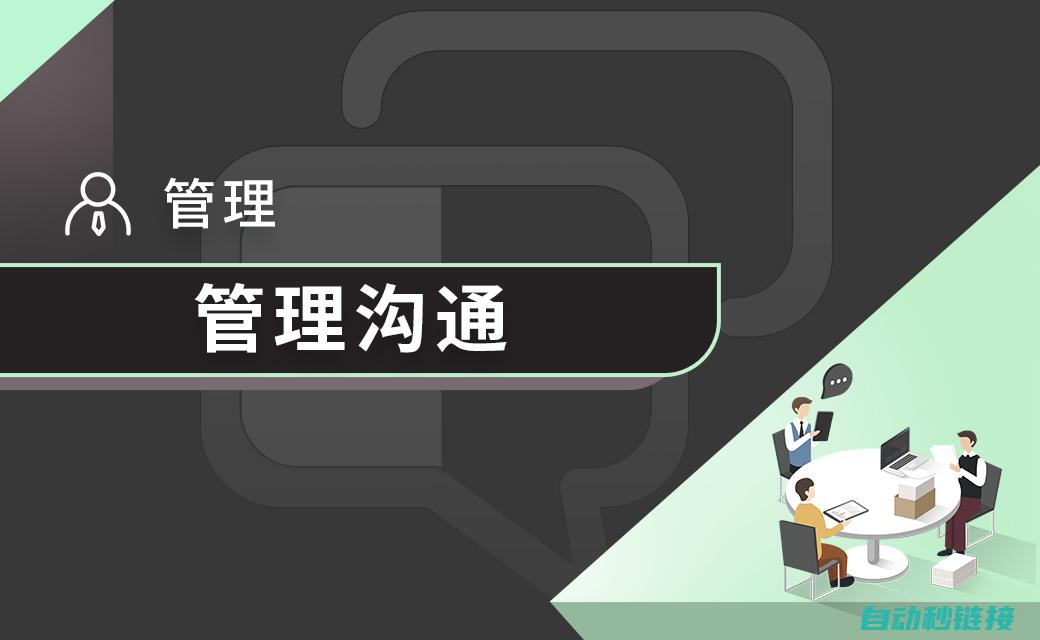 管理

管理沟通

自动秒链接